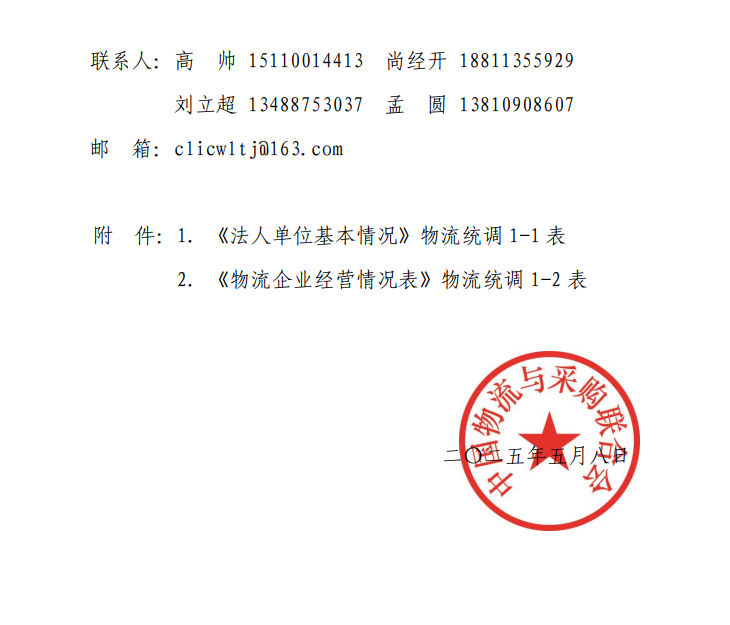 联系人：高　帅 15110014413　尚经开 18811355929

刘立超 13488753037　孟　圆 13810908607

邮　箱：clicwltj@163.com

附　件：1. 《法人单位基本情况》物流统调 1-1 表

2. 《物流企业经营情况表》物流统调 1-2 表

中国物流与采购联合会

二〇一五年五月八日